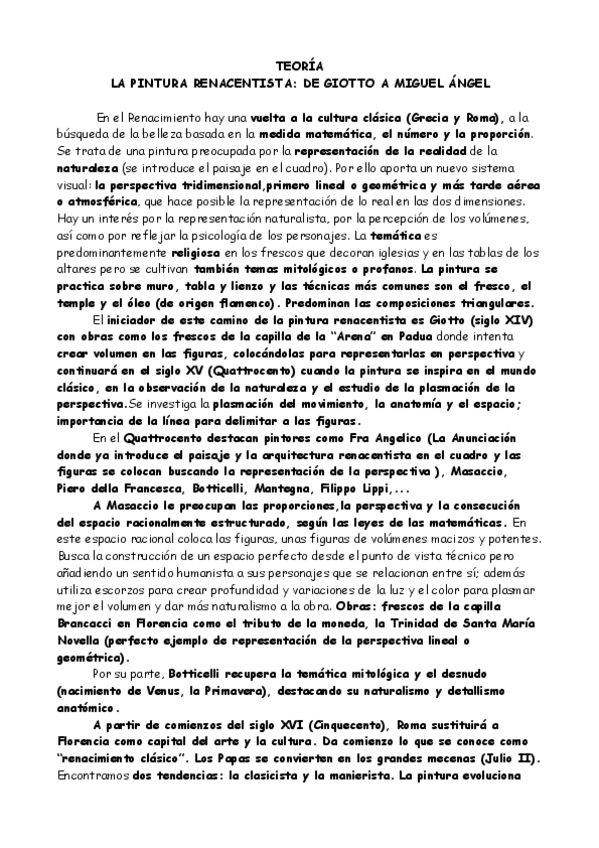 TEORÍA
LA PINTURA RENACENTISTA: DE GIOTTO A MIGUEL ÁNGEL

En el Renacimiento hay una vuelta a la cultura clásica (Grecia y Roma), a la búsqueda de la belleza basada en la medida matemática, el número y la proporción. Se trata de una pintura preocupada por la representación de la realidad de la naturaleza (se introduce el paisaje en el cuadro). Por ello aporta un nuevo sistema visual: la perspectiva tridimensional,primero lineal o geométrica y más tarde aérea o atmosférica, que hace posible la representación de lo real en las dos dimensiones. Hay un interés por la representación naturalista, por la percepción de los volúmenes, así como por reflejar la psicología de los personajes. La temática es predominantemente religiosa en los frescos que decoran iglesias y en las tablas de los altares pero se cultivan también temas mitológicos o profanos. La pintura se practica sobre muro, tabla y lienzo y las técnicas más comunes son el fresco, el temple y el óleo (de origen flamenco). Predominan las composiciones triangulares.

El iniciador de este camino de la pintura renacentista es Giotto (siglo XIV) con obras como los frescos de la capilla de la "Arena" en Padua donde intenta crear volumen en las figuras, colocándolas para representarlas en perspectiva y continuará en el siglo XV (Quattrocento) cuando la pintura se inspira en el mundo clásico, en la observación de la naturaleza y el estudio de la plasmación de la perspectiva.Se investiga la plasmación del movimiento, la anatomía y el espacio; importancia de la línea para delimitar a las figuras.

En el Quattrocento destacan pintores como Fra Angelico (La Anunciación donde ya introduce el paisaje y la arquitectura renacentista en el cuadro y las figuras se colocan buscando la representación de la perspectiva ), Masaccio, Piero della Francesca, Botticelli, Mantegna, Filippo Lippi,...

A Masaccio le preocupan las proporciones,la perspectiva y la consecución del espacio racionalmente estructurado, según las leyes de las matemáticas. En este espacio racional coloca las figuras, unas figuras de volúmenes macizos y potentes. Busca la construcción de un espacio perfecto desde el punto de vista técnico pero añadiendo un sentido humanista a sus personajes que se relacionan entre sí; además utiliza escorzos para crear profundidad y variaciones de la luz y el color para plasmar mejor el volumen y dar más naturalismo a la obra. Obras: frescos de la capilla Brancacci en Florencia como el tributo de la moneda, la Trinidad de Santa María Novella (perfecto ejemplo de representación de la perspectiva lineal o geométrica).

Por su parte, Botticelli recupera la temática mitológica y el desnudo (nacimiento de Venus, la Primavera), destacando su naturalismo y detallismo anatómico.

A partir de comienzos del siglo XVI (Cinquecento), Roma sustituirá a Florencia como capital del arte y la cultura. Da comienzo lo que se conoce como "renacimiento clásico". Los Papas se convierten en los grandes mecenas (Julio II). Encontramos dos tendencias: la clasicista y la manierista. La pintura evoluciona